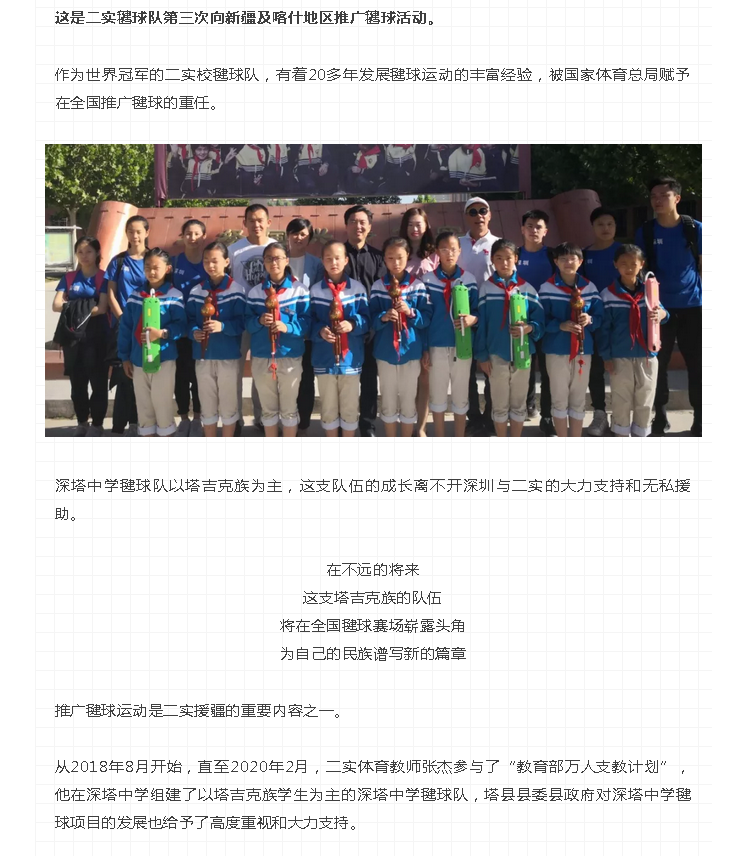 这是二实毽球队第三次向新疆及喀什地区推广毽球活动。

作为世界冠军的二实校毽球队，有着20多年发展毽球运动的丰富经验，被国家体育总局赋予在全国推广毽球的重任。

深塔中学毽球队以塔吉克族为主，这支队伍的成长离不开深圳与二实的大力支持和无私援助。

在不远的将来
这支塔吉克族的队伍
将在全国毽球赛场崭露头角
为自己的民族谱写新的篇章

推广毽球运动是二实援疆的重要内容之一。

从2018年8月开始，直至2020年2月，二实体育教师张杰参与了“教育部万人支教计划”，他在深塔中学组建了以塔吉克族学生为主的深塔中学毽球队，塔县县委县政府对深塔中学毽球项目的发展也给予了高度重视和大力支持。